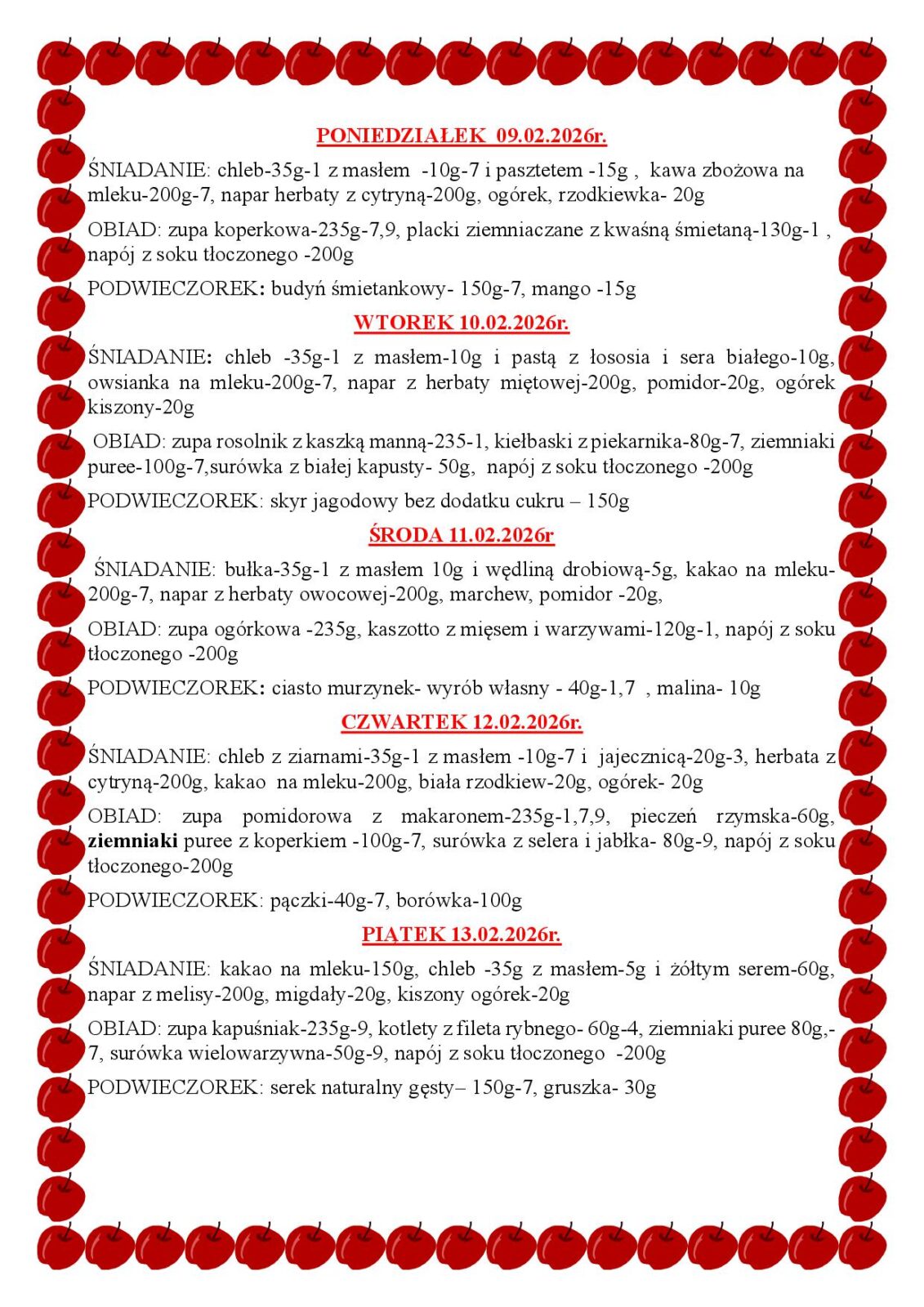 PONIEDZIAŁEK 09.02.2026r.

ŚNIADANIE: chleb-35g-1 z masłem -10g-7 i pasztetem -15g , kawa zbożowa na mleku-200g-7, napar herbaty z cytryną-200g, ogórek, rzodkiewka- 20g

OBIAD: zupa koperkowa-235g-7,9, placki ziemniaczane z kwaśną śmietaną-130g-1 , napój z soku tłoczonego -200g

PODWIECZOREK: budyń śmietankowy- 150g-7, mango -15g

WTOREK 10.02.2026r.

ŚNIADANIE: chleb -35g-1 z masłem-10g i pastą z łososia i sera białego-10g, owsianka na mleku-200g-7, napar z herbaty miętowej-200g, pomidor-20g, ogórek kiszony-20g

OBIAD: zupa rosolnik z kaszką manną-235-1, kiełbaski z piekarnika-80g-7, ziemniaki puree-100g-7,surówka z białej kapusty- 50g, napój z soku tłoczonego -200g

PODWIECZOREK: skyr jagodowy bez dodatku cukru – 150g

ŚRODA 11.02.2026r

ŚNIADANIE: bułka-35g-1 z masłem 10g i wędliną drobiową-5g, kakao na mleku-200g-7, napar z herbaty owocowej-200g, marchew, pomidor -20g,

OBIAD: zupa ogórkowa -235g, kaszotto z mięsem i warzywami-120g-1, napój z soku tłoczonego -200g

PODWIECZOREK: ciasto murzynek- wyrób własny - 40g-1,7 , malina- 10g

CZWARTEK 12.02.2026r.

ŚNIADANIE: chleb z ziarnami-35g-1 z masłem -10g-7 i jajecznicą-20g-3, herbata z cytryną-200g, kakao na mleku-200g, biała rzodkiew-20g, ogórek- 20g

OBIAD: zupa pomidorowa z makaronem-235g-1,7,9, pieczeń rzymska-60g, ziemniaki puree z koperkiem -100g-7, surówka z selera i jabłka- 80g-9, napój z soku tłoczonego-200g

PODWIECZOREK: pączki-40g-7, borówka-100g

PIĄTEK 13.02.2026r.

ŚNIADANIE: kakao na mleku-150g, chleb -35g z masłem-5g i żółtym serem-60g, napar z melisy-200g, migdały-20g, kiszony ogórek-20g

OBIAD: zupa kapuśniak-235g-9, kotlety z fileta rybnego- 60g-4, ziemniaki puree 80g,-7, surówka wielowarzywna-50g-9, napój z soku tłoczonego -200g

PODWIECZOREK: serek naturalny gęsty– 150g-7, gruszka- 30g